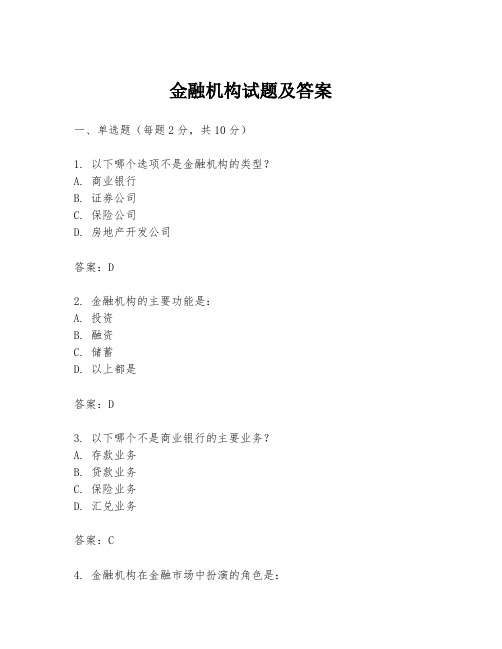 金融机构试题及答案

一、单选题（每题 2 分，共 10 分）

1. 以下哪个选项不是金融机构的类型？
A. 商业银行
B. 证券公司
C. 保险公司
D. 房地产开发公司

答案：D

2. 金融机构的主要功能是：
A. 投资
B. 融资
C. 储蓄
D. 以上都是

答案：D

3. 以下哪个不是商业银行的主要业务？
A. 存款业务
B. 贷款业务
C. 保险业务
D. 汇兑业务

答案：C

4. 金融机构在金融市场中扮演的角色是：